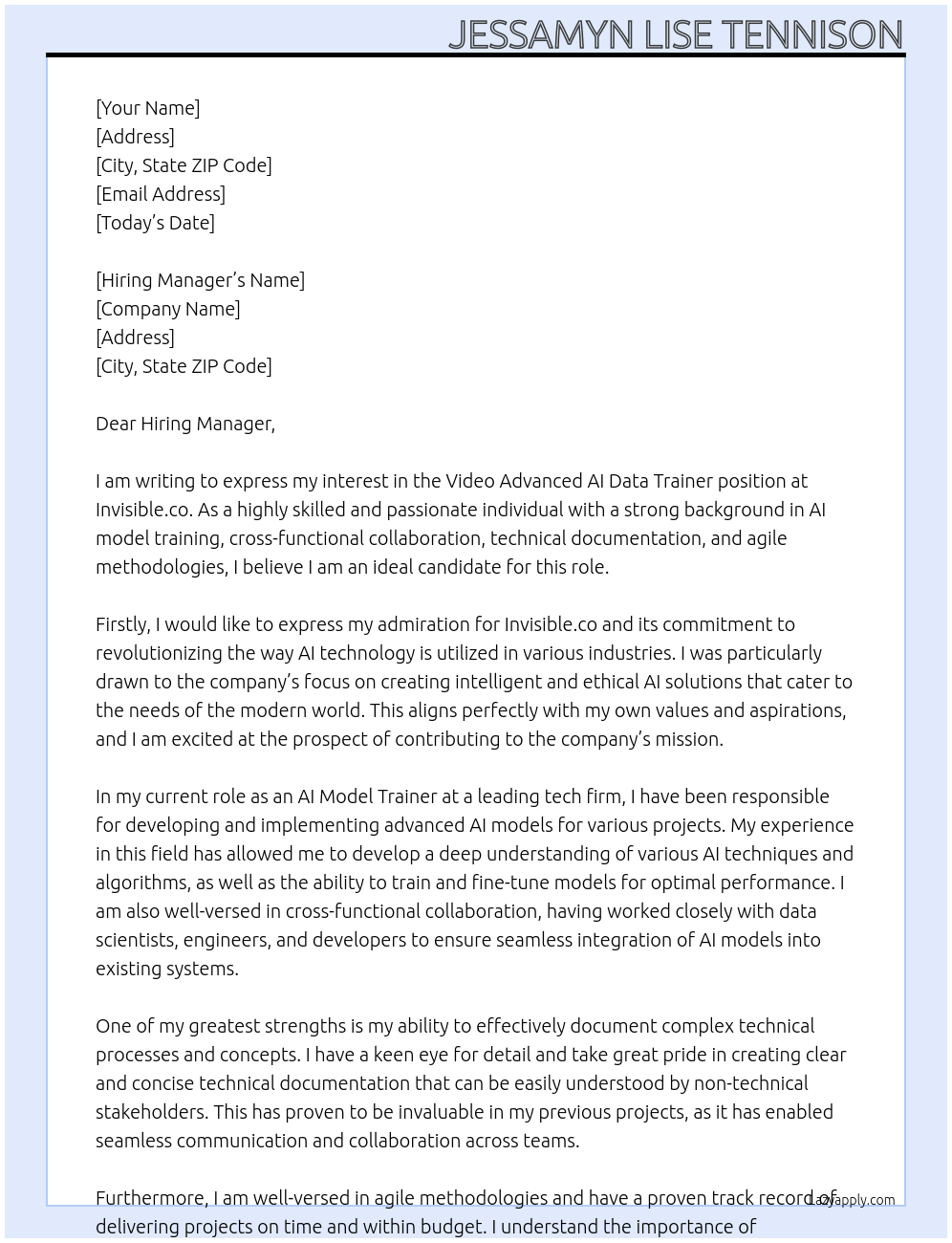 JESSAMYN LISE TENNISON

[Your Name]
[Address]
[City, State ZIP Code]
[Email Address]
[Today's Date]

[Hiring Manager's Name]
[Company Name]
[Address]
[City, State ZIP Code]

Dear Hiring Manager,

I am writing to express my interest in the Video Advanced AI Data Trainer position at Invisible.co. As a highly skilled and passionate individual with a strong background in AI model training, cross-functional collaboration, technical documentation, and agile methodologies, I believe I am an ideal candidate for this role.

Firstly, I would like to express my admiration for Invisible.co and its commitment to revolutionizing the way AI technology is utilized in various industries. I was particularly drawn to the company's focus on creating intelligent and ethical AI solutions that cater to the needs of the modern world. This aligns perfectly with my own values and aspirations, and I am excited at the prospect of contributing to the company's mission.

In my current role as an AI Model Trainer at a leading tech firm, I have been responsible for developing and implementing advanced AI models for various projects. My experience in this field has allowed me to develop a deep understanding of various AI techniques and algorithms, as well as the ability to train and fine-tune models for optimal performance. I am also well-versed in cross-functional collaboration, having worked closely with data scientists, engineers, and developers to ensure seamless integration of AI models into existing systems.

One of my greatest strengths is my ability to effectively document complex technical processes and concepts. I have a keen eye for detail and take great pride in creating clear and concise technical documentation that can be easily understood by non-technical stakeholders. This has proven to be invaluable in my previous projects, as it has enabled seamless communication and collaboration across teams.

Furthermore, I am well-versed in agile methodologies and have a proven track record of delivering projects on time and within budget. I understand the importance of

Lazyapply.com